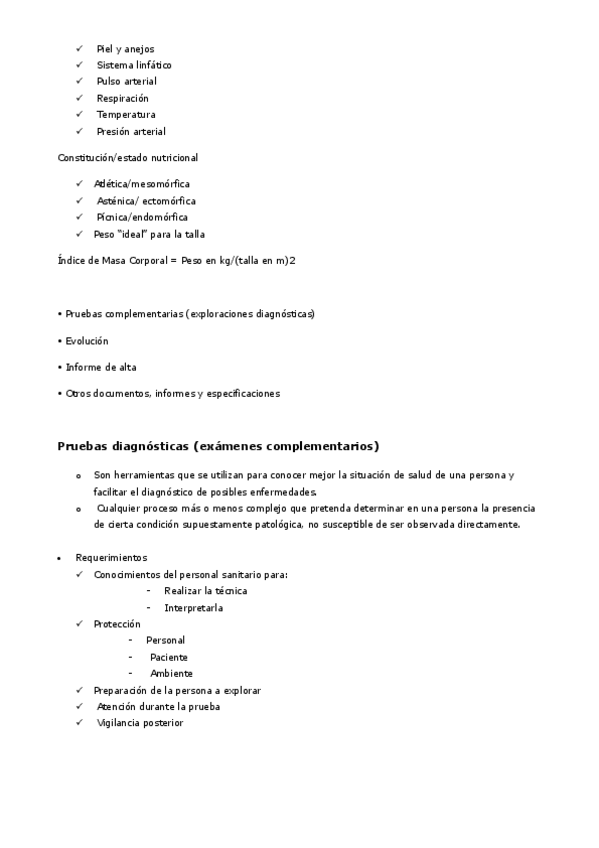 ✓ Piel y anejos
✓ Sistema linfático
✓ Pulso arterial
✓ Respiración
✓ Temperatura
✓ Presión arterial

Constitución/estado nutricional

✓ Atlética/mesomórfica
✓ Asténica/ ectomórfica
✓ Pícnica/endomórfica
✓ Peso "ideal" para la talla

Índice de Masa Corporal = Peso en kg/(talla en m)2

• Pruebas complementarias (exploraciones diagnósticas)

• Evolución

• Informe de alta

• Otros documentos, informes y especificaciones

Pruebas diagnósticas (exámenes complementarios)

o Son herramientas que se utilizan para conocer mejor la situación de salud de una persona y facilitar el diagnóstico de posibles enfermedades.
o Cualquier proceso más o menos complejo que pretenda determinar en una persona la presencia de cierta condición supuestamente patológica, no susceptible de ser observada directamente.

• Requerimientos
✓ Conocimientos del personal sanitario para:
- Realizar la técnica
- Interpretarla
✓ Protección
- Personal
- Paciente
- Ambiente
✓ Preparación de la persona a explorar
✓ Atención durante la prueba
✓ Vigilancia posterior